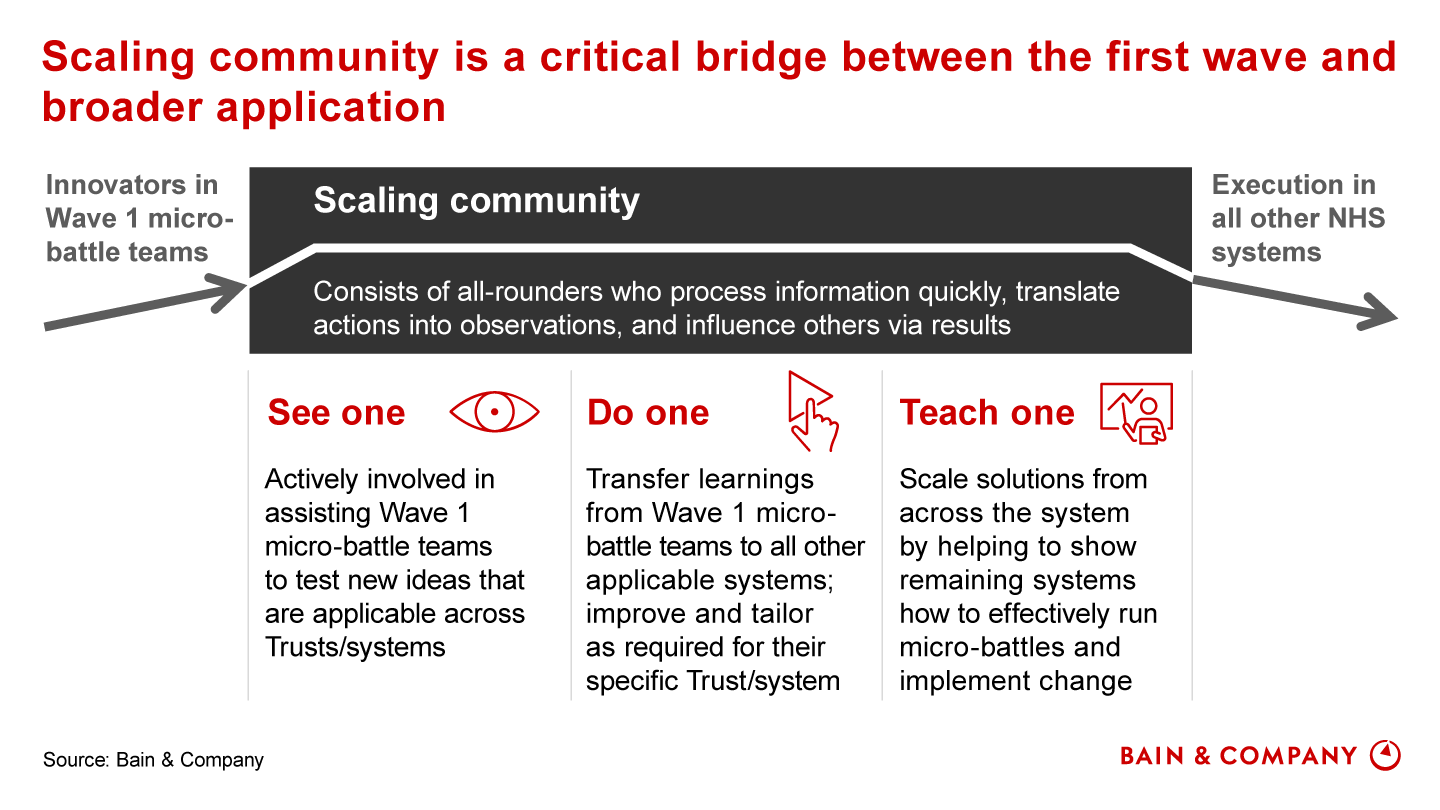 Scaling community is a critical bridge between the first wave and broader application

Innovators in Wave 1 micro-battle teams

Scaling community

Consists of all-rounders who process information quickly, translate actions into observations, and influence others via results

Execution in all other NHS systems

See one

Actively involved in assisting Wave 1 micro-battle teams to test new ideas that are applicable across Trusts/systems

Do one

Transfer learnings from Wave 1 micro-battle teams to all other applicable systems; improve and tailor as required for their specific Trust/system

Teach one

Scale solutions from across the system by helping to show remaining systems how to effectively run micro-battles and implement change

Source: Bain & Company

BAIN & COMPANY